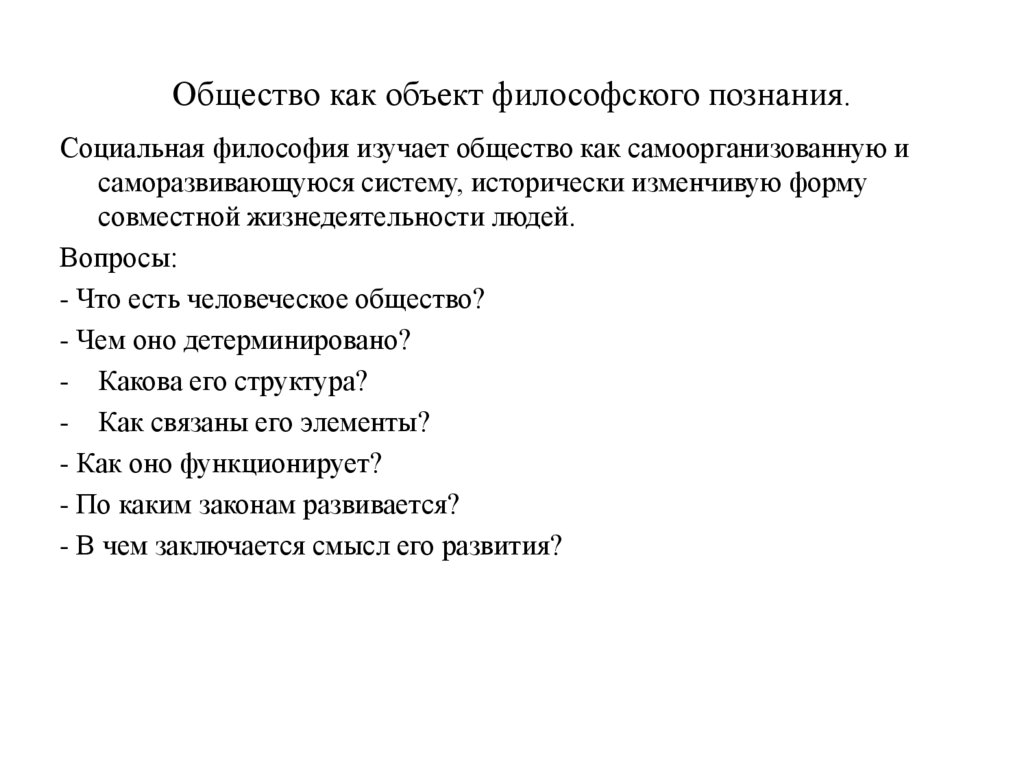 Общество как объект философского познания.

Социальная философия изучает общество как самоорганизованную и саморазвивающуюся систему, исторически изменчивую форму совместной жизнедеятельности людей.

Вопросы:

- Что есть человеческое общество?

- Чем оно детерминировано?

- Какова его структура?

- Как связаны его элементы?

- Как оно функционирует?

- По каким законам развивается?

- В чем заключается смысл его развития?